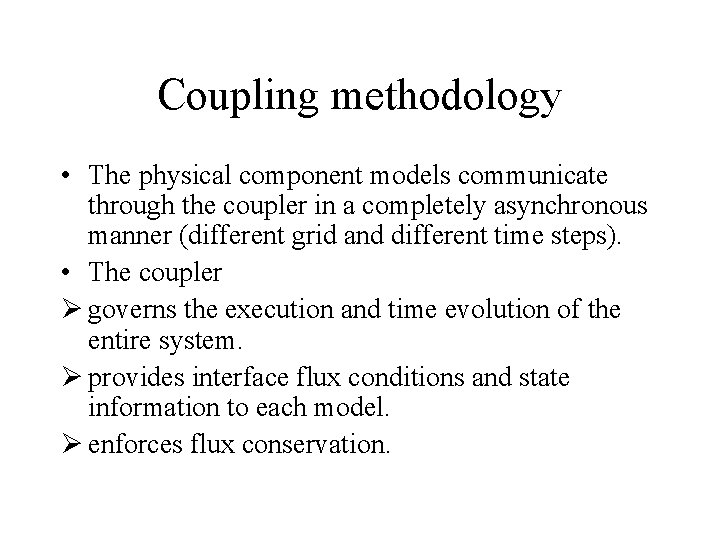 Coupling methodology

• The physical component models communicate through the coupler in a completely asynchronous manner (different grid and different time steps).

• The coupler

➢ governs the execution and time evolution of the entire system.

➢ provides interface flux conditions and state information to each model.

➢ enforces flux conservation.